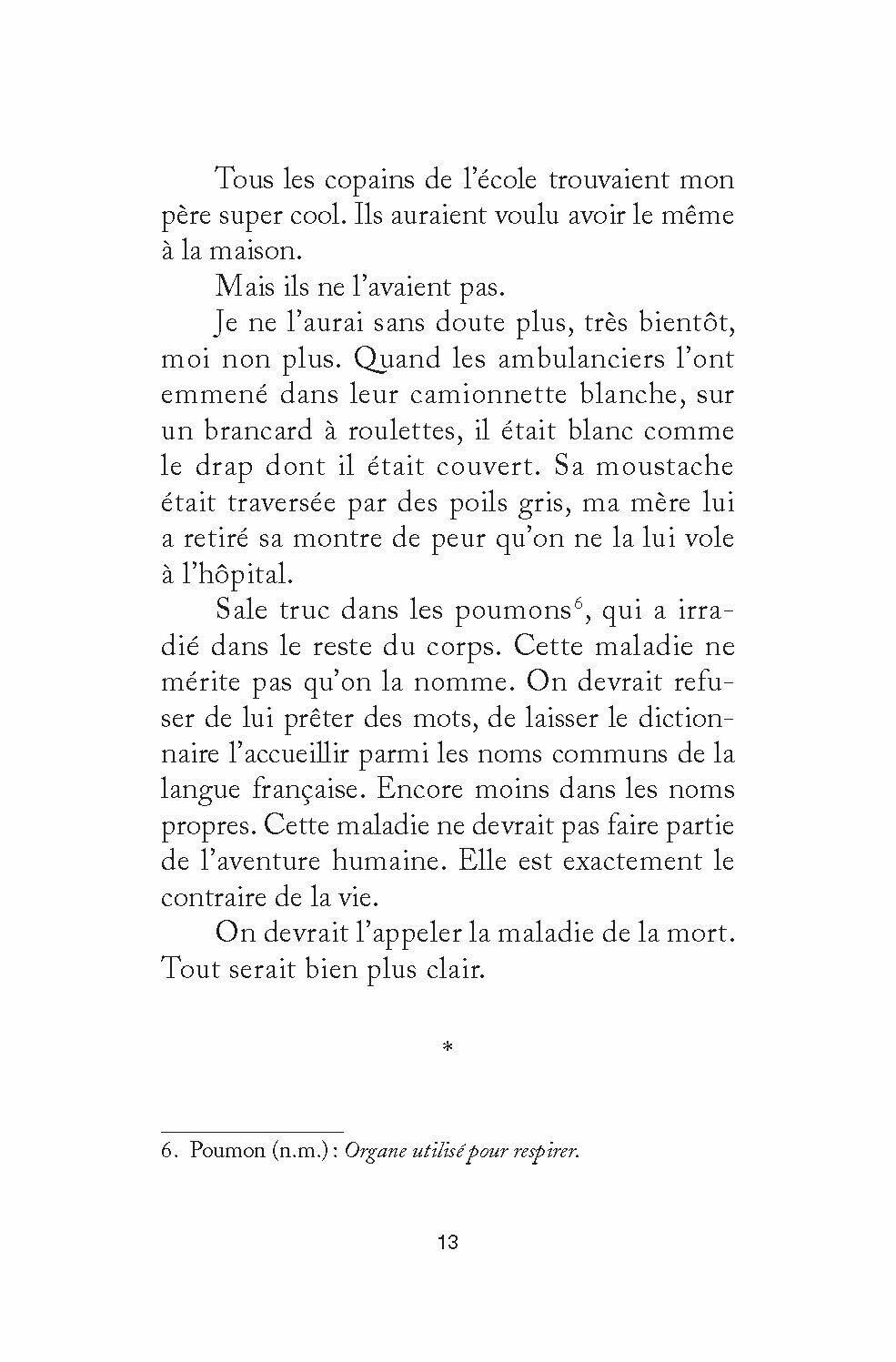 Tous les copains de l'école trouvaient mon père super cool. Ils auraient voulu avoir le même à la maison.

Mais ils ne l'avaient pas.

Je ne l'aurai sans doute plus, très bientôt, moi non plus. Quand les ambulanciers l'ont emmené dans leur camionnette blanche, sur un brancard à roulettes, il était blanc comme le drap dont il était couvert. Sa moustache était traversée par des poils gris, ma mère lui a retiré sa montre de peur qu'on ne la lui vole à l'hôpital.

Sale truc dans les poumons$^6$, qui a irradié dans le reste du corps. Cette maladie ne mérite pas qu'on la nomme. On devrait refuser de lui prêter des mots, de laisser le dictionnaire l'accueillir parmi les noms communs de la langue française. Encore moins dans les noms propres. Cette maladie ne devrait pas faire partie de l'aventure humaine. Elle est exactement le contraire de la vie.

On devrait l'appeler la maladie de la mort. Tout serait bien plus clair.

*

6. Poumon (n.m.) : Organe utilisé pour respirer.

13